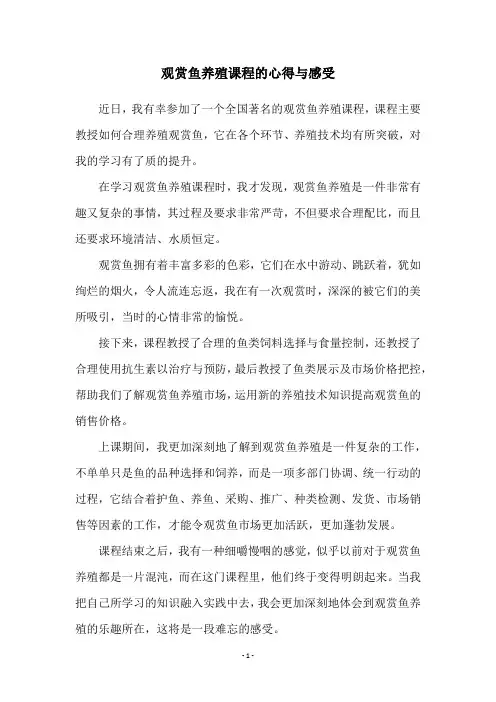 观赏鱼养殖课程的心得与感受

近日，我有幸参加了一个全国著名的观赏鱼养殖课程，课程主要教授如何合理养殖观赏鱼，它在各个环节、养殖技术均有所突破，对我的学习有了质的提升。

在学习观赏鱼养殖课程时，我才发现，观赏鱼养殖是一件非常有趣又复杂的事情，其过程及要求非常严苛，不但要求合理配比，而且还要求环境清洁、水质恒定。

观赏鱼拥有着丰富多彩的色彩，它们在水中游动、跳跃着，犹如绚烂的烟火，令人流连忘返，我在有一次观赏时，深深的被它们的美所吸引，当时的心情非常的愉悦。

接下来，课程教授了合理的鱼类饲料选择与食量控制，还教授了合理使用抗生素以治疗与预防，最后教授了鱼类展示及市场价格把控，帮助我们了解观赏鱼养殖市场，运用新的养殖技术知识提高观赏鱼的销售价格。

上课期间，我更加深刻地了解到观赏鱼养殖是一件复杂的工作，不单单只是鱼的品种选择和饲养，而是一项多部门协调、统一行动的过程，它结合着护鱼、养鱼、采购、推广、种类检测、发货、市场销售等因素的工作，才能令观赏鱼市场更加活跃，更加蓬勃发展。

课程结束之后，我有一种细嚼慢咽的感觉，似乎以前对于观赏鱼养殖都是一片混沌，而在这门课程里，他们终于变得明朗起来。当我把自己所学习的知识融入实践中去，我会更加深刻地体会到观赏鱼养殖的乐趣所在，这将是一段难忘的感受。

- 1 -